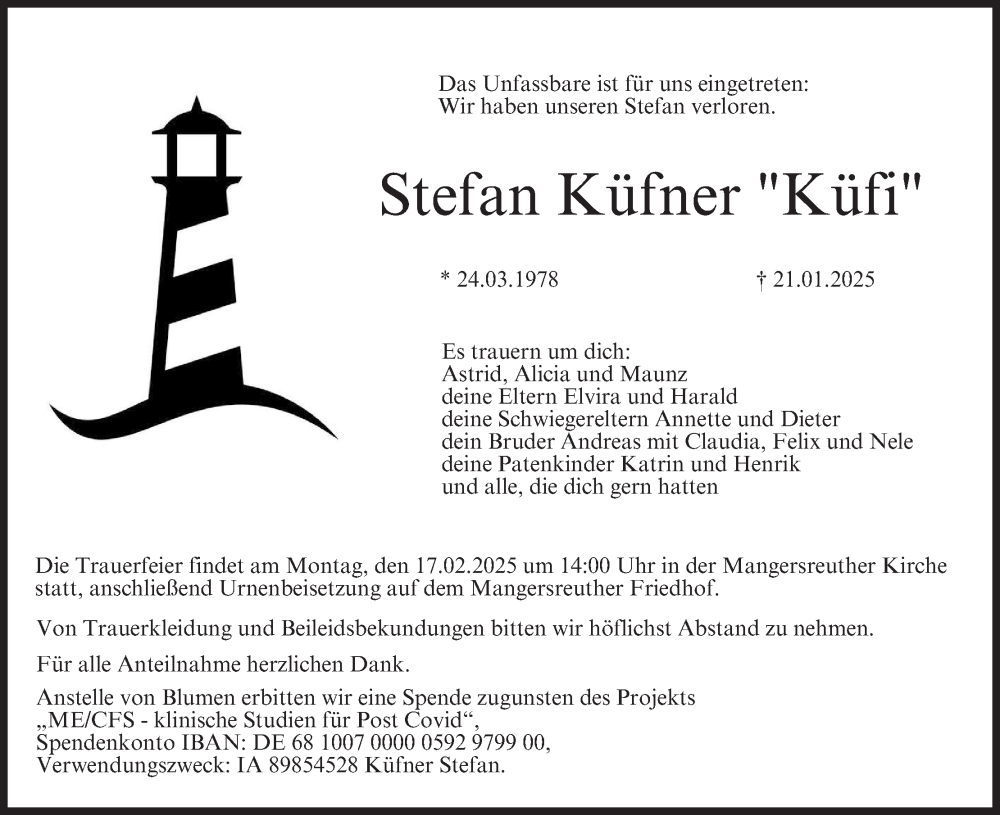 Das Unfassbare ist für uns eingetreten:
Wir haben unseren Stefan verloren.

Stefan Küfner "Küfi"

* 24.03.1978 † 21.01.2025

Es trauern um dich:
Astrid, Alicia und Maunz
deine Eltern Elvira und Harald
deine Schwiegereltern Annette und Dieter
dein Bruder Andreas mit Claudia, Felix und Nele
deine Patenkinder Katrin und Henrik
und alle, die dich gern hatten

Die Trauerfeier findet am Montag, den 17.02.2025 um 14:00 Uhr in der Mangersreuther Kirche statt, anschließend Urnenbeisetzung auf dem Mangersreuther Friedhof.

Von Trauerkleidung und Beileidsbekundungen bitten wir höflichst Abstand zu nehmen.

Für alle Anteilnahme herzlichen Dank.

Anstelle von Blumen erbitten wir eine Spende zugunsten des Projekts „ME/CFS - klinische Studien für Post Covid“,
Spendenkonto IBAN: DE 68 1007 0000 0592 9799 00,
Verwendungszweck: IA 89854528 Küfner Stefan.